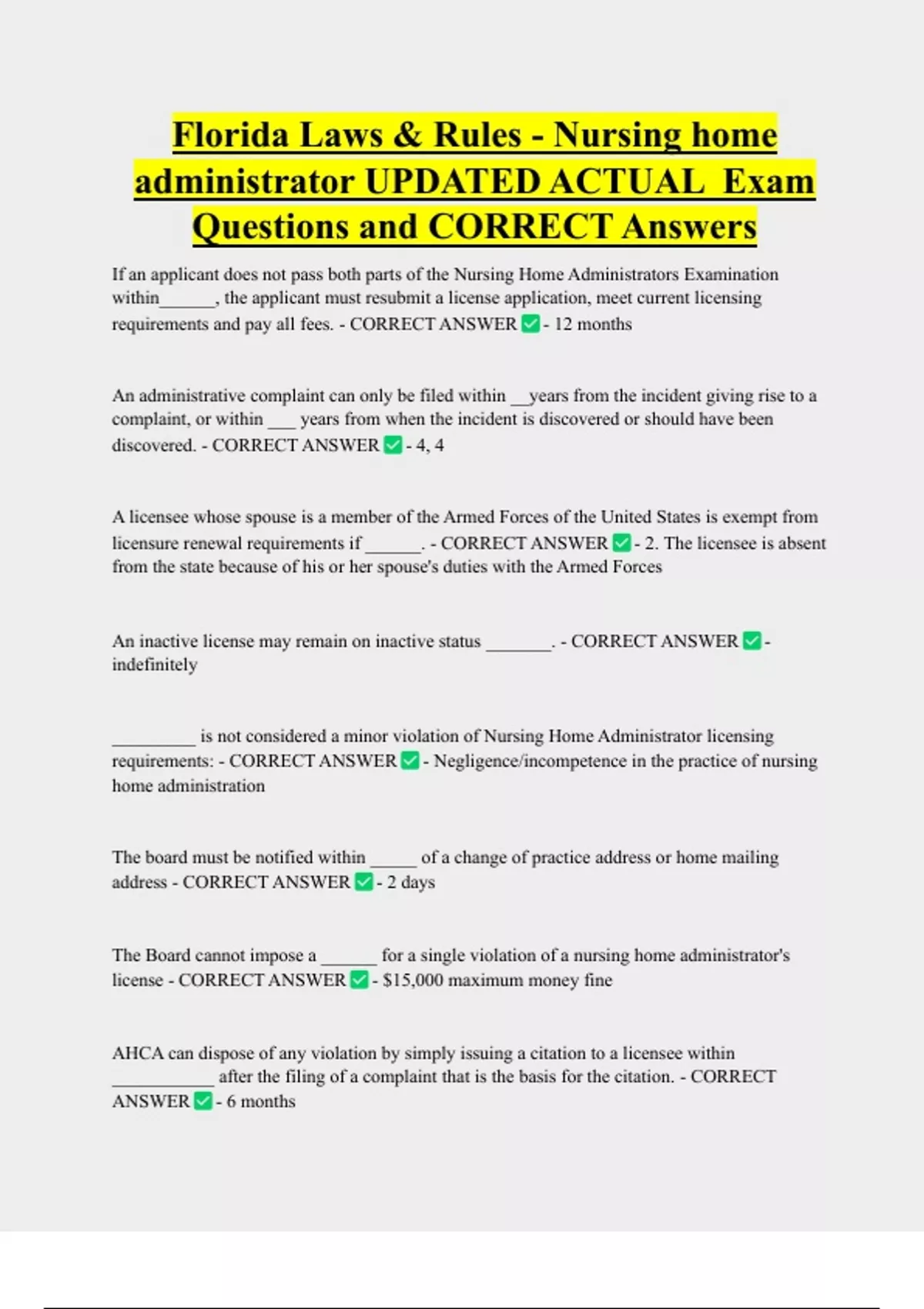 Florida Laws & Rules - Nursing home administrator UPDATED ACTUAL Exam Questions and CORRECT Answers

If an applicant does not pass both parts of the Nursing Home Administrators Examination within______, the applicant must resubmit a license application, meet current licensing requirements and pay all fees. - CORRECT ANSWER ✅ - 12 months

An administrative complaint can only be filed within __years from the incident giving rise to a complaint, or within ___ years from when the incident is discovered or should have been discovered. - CORRECT ANSWER ✅ - 4, 4

A licensee whose spouse is a member of the Armed Forces of the United States is exempt from licensure renewal requirements if ______. - CORRECT ANSWER ✅ - 2. The licensee is absent from the state because of his or her spouse's duties with the Armed Forces

An inactive license may remain on inactive status _______. - CORRECT ANSWER ✅ - indefinitely

_________ is not considered a minor violation of Nursing Home Administrator licensing requirements: - CORRECT ANSWER ✅ - Negligence/incompetence in the practice of nursing home administration

The board must be notified within _____ of a change of practice address or home mailing address - CORRECT ANSWER ✅ - 2 days

The Board cannot impose a ______ for a single violation of a nursing home administrator's license - CORRECT ANSWER ✅ - $15,000 maximum money fine

AHCA can dispose of any violation by simply issuing a citation to a licensee within ___________ after the filing of a complaint that is the basis for the citation. - CORRECT ANSWER ✅ - 6 months